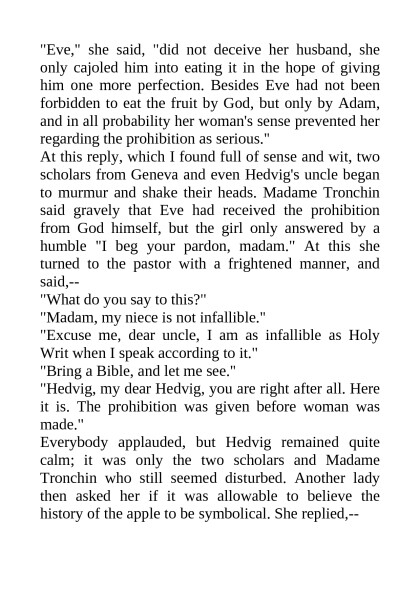 "Eve," she said, "did not deceive her husband, she only cajoled him into eating it in the hope of giving him one more perfection. Besides Eve had not been forbidden to eat the fruit by God, but only by Adam, and in all probability her woman's sense prevented her regarding the prohibition as serious."
At this reply, which I found full of sense and wit, two scholars from Geneva and even Hedvig's uncle began to murmur and shake their heads. Madame Tronchin said gravely that Eve had received the prohibition from God himself, but the girl only answered by a humble "I beg your pardon, madam." At this she turned to the pastor with a frightened manner, and said,--
"What do you say to this?"
"Madam, my niece is not infallible."
"Excuse me, dear uncle, I am as infallible as Holy Writ when I speak according to it."
"Bring a Bible, and let me see."
"Hedvig, my dear Hedvig, you are right after all. Here it is. The prohibition was given before woman was made."
Everybody applauded, but Hedvig remained quite calm; it was only the two scholars and Madame Tronchin who still seemed disturbed. Another lady then asked her if it was allowable to believe the history of the apple to be symbolical. She replied,--